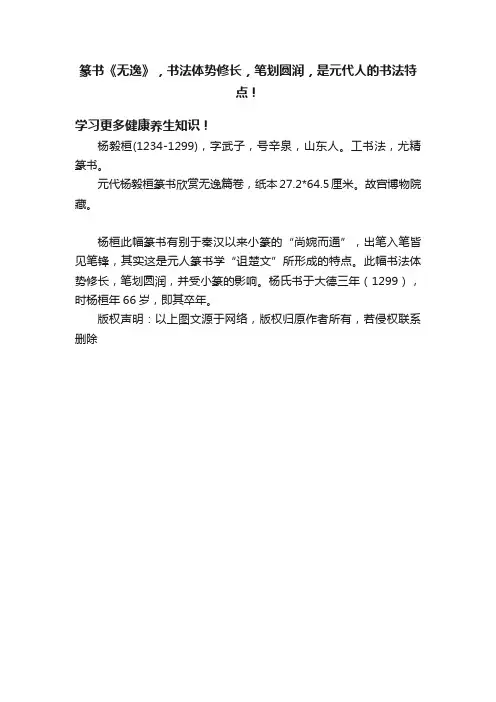 篆书《无逸》，书法体势修长，笔划圆润，是元代人的书法特点！

学习更多健康养生知识！

杨毅桓(1234-1299)，字武子，号辛泉，山东人。工书法，尤精篆书。

元代杨毅桓篆书欣赏无逸篇卷，纸本 27.2*64.5 厘米。故宫博物院藏。

杨桓此幅篆书有别于秦汉以来小篆的“尚婉而通”，出笔入笔皆见笔锋，其实这是元人篆书学“诅楚文”所形成的特点。此幅书法体势修长，笔划圆润，并受小篆的影响。杨氏书于大德三年（1299），时杨桓年 66 岁，即其卒年。

版权声明：以上图文源于网络，版权归原作者所有，若侵权联系删除